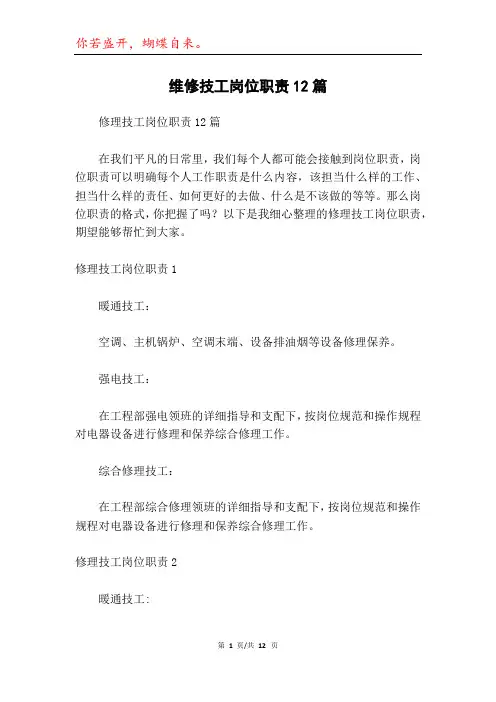 你若盛开，蝴蝶自来。

维修技工岗位职责12篇

修理技工岗位职责12篇

在我们平凡的日常里，我们每个人都可能会接触到岗位职责，岗位职责可以明确每个人工作职责是什么内容，该担当什么样的工作、担当什么样的责任、如何更好的去做、什么是不该做的等等。那么岗位职责的格式，你把握了吗？以下是我细心整理的修理技工岗位职责，期望能够帮忙到大家。

修理技工岗位职责1

暖通技工：

空调、主机锅炉、空调末端、设备排油烟等设备修理保养。

强电技工：

在工程部强电领班的详细指导和支配下，按岗位规范和操作规程对电器设备进行修理和保养综合修理工作。

综合修理技工：

在工程部综合修理领班的详细指导和支配下，按岗位规范和操作规程对电器设备进行修理和保养综合修理工作。

修理技工岗位职责2

暖通技工：

第 1 页/共 12 页